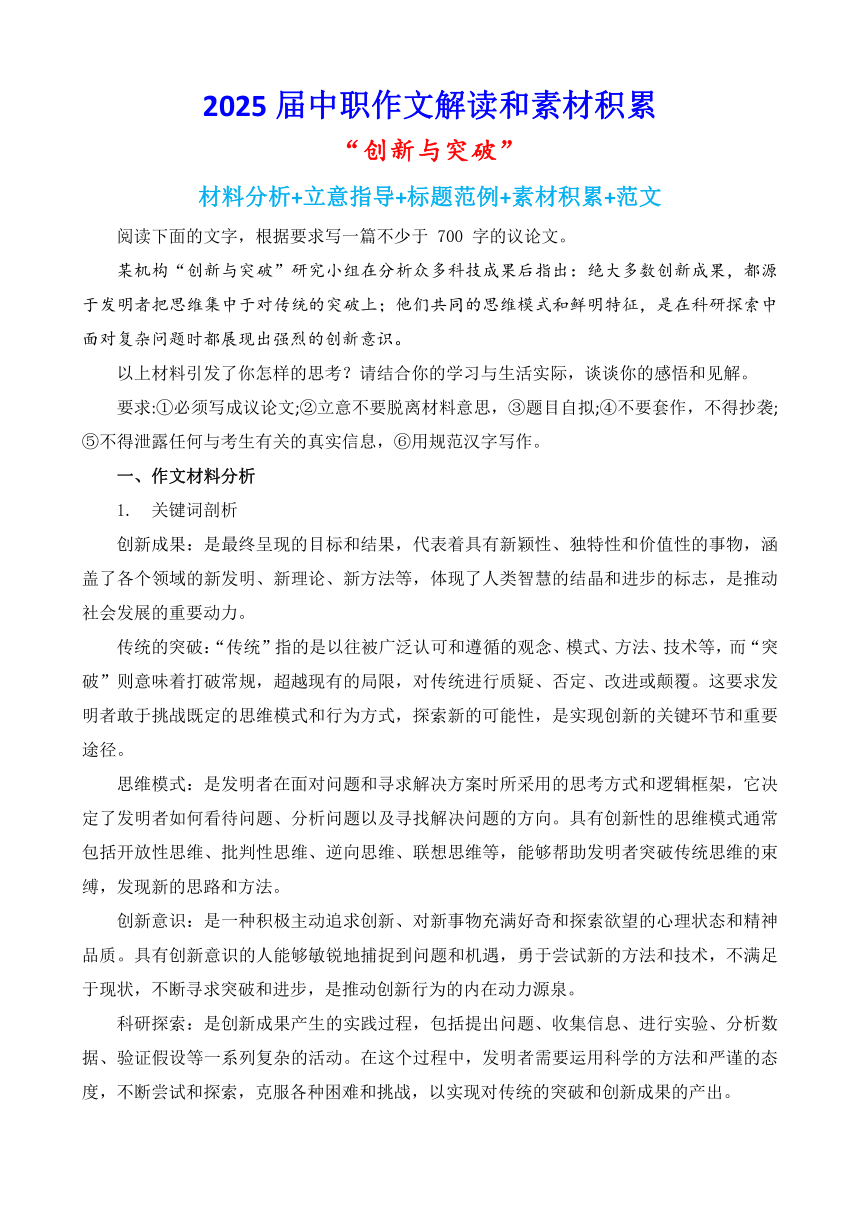 2025 届中职作文解读和素材积累

“创新与突破”

材料分析+立意指导+标题范例+素材积累+范文

阅读下面的文字，根据要求写一篇不少于 700 字的议论文。

某机构“创新与突破”研究小组在分析众多科技成果后指出：绝大多数创新成果，都源于发明者把思维集中于对传统的突破上；他们共同的思维模式和鲜明特征，是在科研探索中面对复杂问题时都展现出强烈的创新意识。

以上材料引发了你怎样的思考？请结合你的学习与生活实际，谈谈你的感悟和见解。

要求:①必须写成议论文;②立意不要脱离材料意思，③题目自拟;④不要套作，不得抄袭;⑤不得泄露任何与考生有关的真实信息，⑥用规范汉字写作。

一、作文材料分析

1. 关键词剖析

创新成果：是最终呈现的目标和结果，代表着具有新颖性、独特性和价值性的事物，涵盖了各个领域的新发明、新理论、新方法等，体现了人类智慧的结晶和进步的标志，是推动社会发展的重要动力。

传统的突破：“传统”指的是以往被广泛认可和遵循的观念、模式、方法、技术等，而“突破”则意味着打破常规，超越现有的局限，对传统进行质疑、否定、改进或颠覆。这要求发明者敢于挑战既定的思维模式和行为方式，探索新的可能性，是实现创新的关键环节和重要途径。

思维模式：是发明者在面对问题和寻求解决方案时所采用的思考方式和逻辑框架，它决定了发明者如何看待问题、分析问题以及寻找解决问题的方向。具有创新性的思维模式通常包括开放性思维、批判性思维、逆向思维、联想思维等，能够帮助发明者突破传统思维的束缚，发现新的思路和方法。

创新意识：是一种积极主动追求创新、对新事物充满好奇和探索欲望的心理状态和精神品质。具有创新意识的人能够敏锐地捕捉到问题和机遇，勇于尝试新的方法和技术，不满足于现状，不断寻求突破和进步，是推动创新行为的内在动力源泉。

科研探索：是创新成果产生的实践过程，包括提出问题、收集信息、进行实验、分析数据、验证假设等一系列复杂的活动。在这个过程中，发明者需要运用科学的方法和严谨的态度，不断尝试和探索，克服各种困难和挑战，以实现对传统的突破和创新成果的产出。